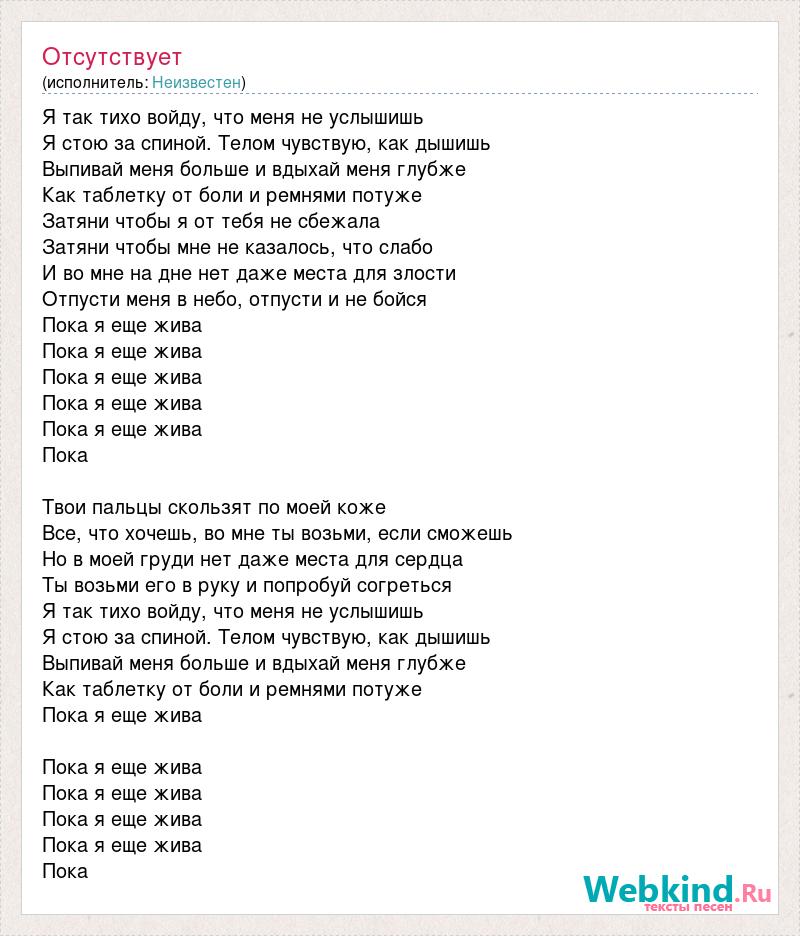 Отсутствует
(исполнитель: Неизвестен)

Я так тихо войду, что меня не услышишь
Я стою за спиной. Телом чувствую, как дышишь
Выпивай меня больше и вдыхай меня глубже
Как таблетку от боли и ремнями потуже
Затяни чтобы я от тебя не сбежала
Затяни чтобы мне не казалось, что слабо
И во мне на дне нет даже места для злости
Отпусти меня в небо, отпусти и не бойся
Пока я еще жива
Пока я еще жива
Пока я еще жива
Пока я еще жива
Пока я еще жива
Пока

Твои пальцы скользят по моей коже
Все, что хочешь, во мне ты возьми, если сможешь
Но в моей груди нет даже места для сердца
Ты возьми его в руку и попробуй согреться
Я так тихо войду, что меня не услышишь
Я стою за спиной. Телом чувствую, как дышишь
Выпивай меня больше и вдыхай меня глубже
Как таблетку от боли и ремнями потуже
Пока я еще жива

Пока я еще жива
Пока я еще жива
Пока я еще жива
Пока я еще жива
Пока

Webkind.Ru
тексты песен